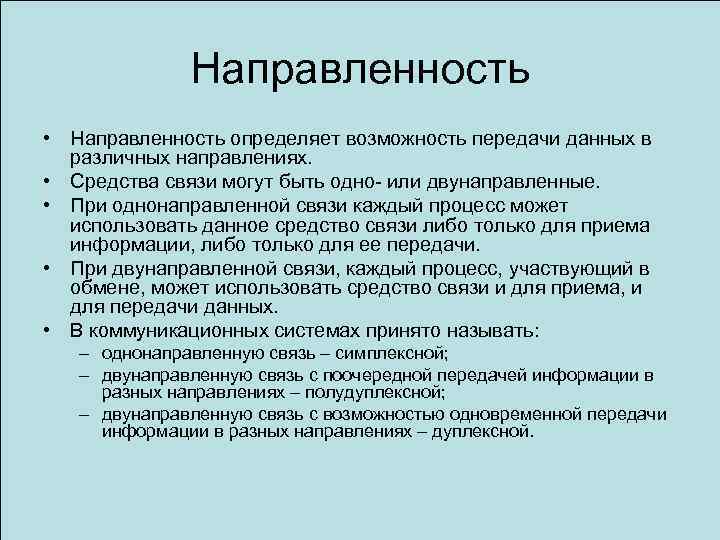 Направленность

• Направленность определяет возможность передачи данных в различных направлениях.
• Средства связи могут быть одно- или двунаправленные.
• При однонаправленной связи каждый процесс может использовать данное средство связи либо только для приема информации, либо только для ее передачи.
• При двунаправленной связи, каждый процесс, участвующий в обмене, может использовать средство связи и для приема, и для передачи данных.
• В коммуникационных системах принято называть:
– однонаправленную связь – симплексной;
– двунаправленную связь с поочередной передачей информации в разных направлениях – полудуплексной;
– двунаправленную связь с возможностью одновременной передачи информации в разных направлениях – дуплексной.